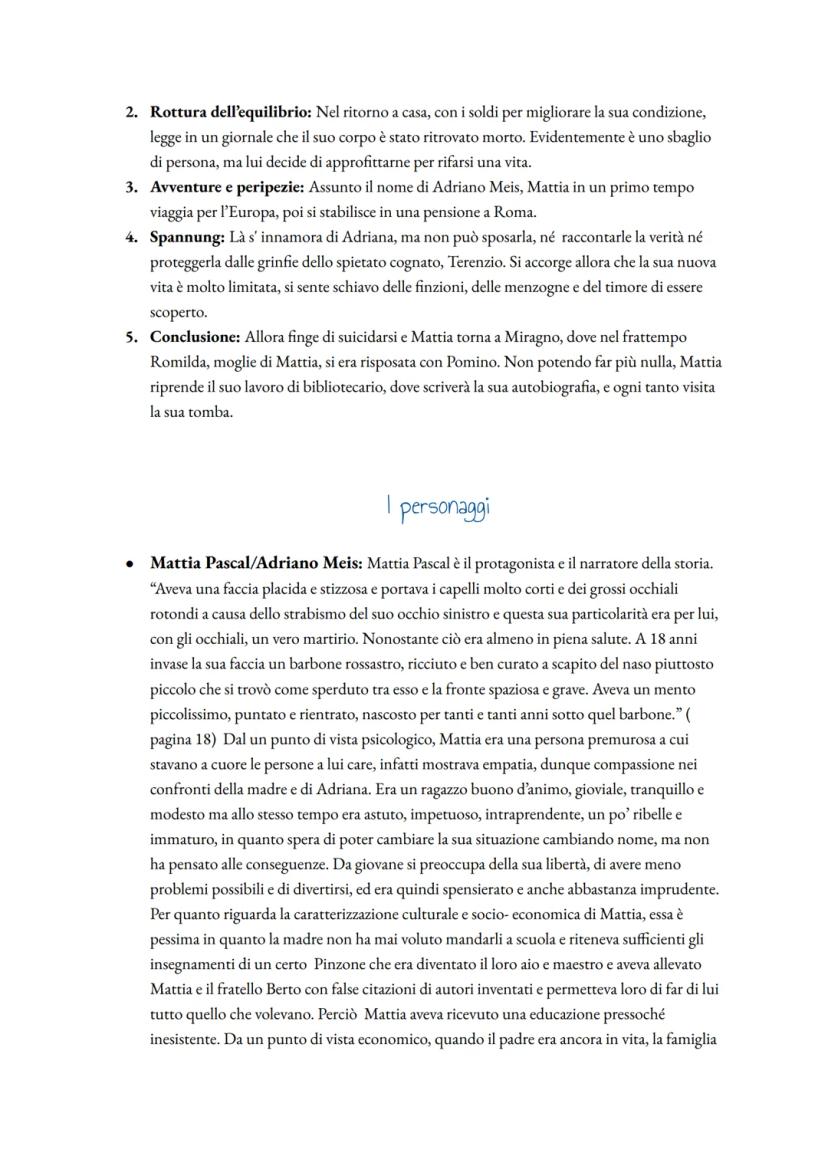 2. **Rottura dell'equilibrio:** Nel ritorno a casa, con i soldi per migliorare la sua condizione, legge in un giornale che il suo corpo è stato ritrovato morto. Evidentemente è uno sbaglio di persona, ma lui decide di approfittarne per rifarsi una vita.
3. **Avventure e peripezie:** Assunto il nome di Adriano Meis, Mattia in un primo tempo viaggia per l'Europa, poi si stabilisce in una pensione a Roma.
4. **Spannung:** Là s' innamora di Adriana, ma non può sposarla, né raccontarle la verità né proteggerla dalle grinfie dello spietato cognato, Terenzio. Si accorge allora che la sua nuova vita è molto limitata, si sente schiavo delle finzioni, delle menzogne e del timore di essere scoperto.
5. **Conclusione:** Allora finge di suicidarsi e Mattia torna a Miragno, dove nel frattempo Romilda, moglie di Mattia, si era risposata con Pomino. Non potendo far più nulla, Mattia riprende il suo lavoro di bibliotecario, dove scriverà la sua autobiografia, e ogni tanto visita la sua tomba.

I personaggi

• **Mattia Pascal/Adriano Meis:** Mattia Pascal è il protagonista e il narratore della storia. "Aveva una faccia placida e stizzosa e portava i capelli molto corti e dei grossi occhiali rotondi a causa dello strabismo del suo occhio sinistro e questa sua particolarità era per lui, con gli occhiali, un vero martirio. Nonostante ciò era almeno in piena salute. A 18 anni invase la sua faccia un barbone rossastro, ricciuto e ben curato a scapito del naso piuttosto piccolo che si trovò come sperduto tra esso e la fronte spaziosa e grave. Aveva un mento piccolissimo, puntato e rientrato, nascosto per tanti e tanti anni sotto quel barbone." ( pagina 18) Dal un punto di vista psicologico, Mattia era una persona premurosa a cui stavano a cuore le persone a lui care, infatti mostrava empatia, dunque compassione nei confronti della madre e di Adriana. Era un ragazzo buono d'animo, gioviale, tranquillo e modesto ma allo stesso tempo era astuto, impetuoso, intraprendente, un po' ribelle e immaturo, in quanto spera di poter cambiare la sua situazione cambiando nome, ma non ha pensato alle conseguenze. Da giovane si preoccupa della sua libertà, di avere meno problemi possibili e di divertirsi, ed era quindi spensierato e anche abbastanza imprudente. Per quanto riguarda la caratterizzazione culturale e socio- economica di Mattia, essa è pessima in quanto la madre non ha mai voluto mandarli a scuola e riteneva sufficienti gli insegnamenti di un certo Pinzone che era diventato il loro aio e maestro e aveva allevato Mattia e il fratello Berto con false citazioni di autori inventati e permetteva loro di far di lui tutto quello che volevano. Perciò Mattia aveva ricevuto una educazione pressoché inesistente. Da un punto di vista economico, quando il padre era ancora in vita, la famiglia